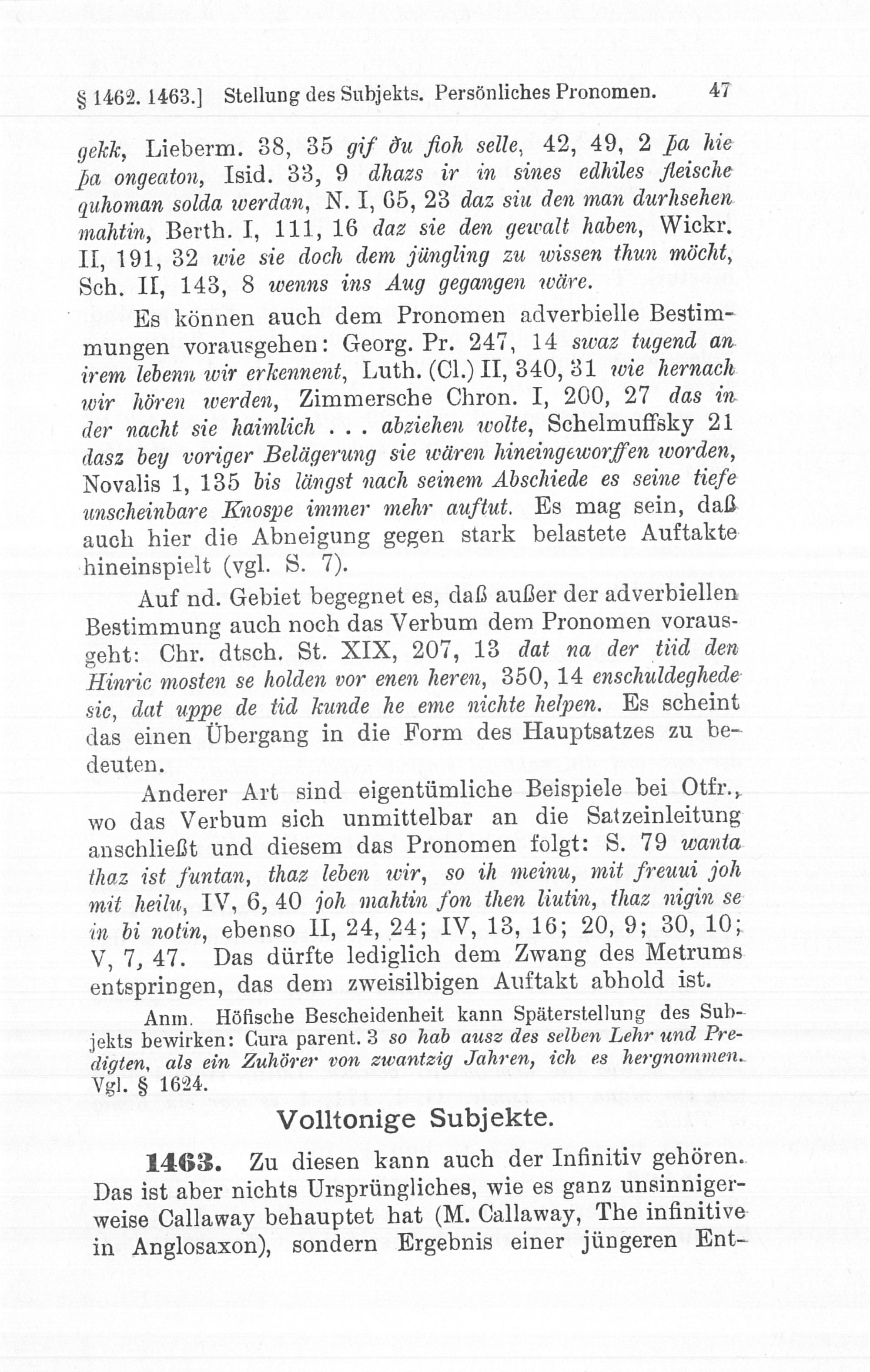 § 1462. 1463.] Stellung des Subjekts. Persönliches Pronomen. 47

gekk, Lieberm. 38, 35 gif ðu fioh selle, 42, 49, 2 þa hie þa ongeaton, Isid. 33, 9 dhazs ir in sines edhiles fleische quhoman solda werdan, N. I, 65, 23 daz siu den man durhsehen mahtin, Berth. I, 111, 16 daz sie den gewalt haben, Wickr. II, 191, 32 wie sie doch dem jüngling zu wissen thun möcht, Sch. II, 143, 8 wenns ins Aug gegangen wäre.

Es können auch dem Pronomen adverbielle Bestimmungen vorausgehen: Georg. Pr. 247, 14 swaz tugend an irem lebenn wir erkennent, Luth. (Cl.) II, 340, 31 wie hernach wir hören werden, Zimmersche Chron. I, 200, 27 das in der nacht sie haimlich . . . abziehen wolte, Schelmuffsky 21 dasz bey voriger Belägerung sie wären hineingeworffen worden, Novalis 1, 135 bis längst nach seinem Abschiede es seine tiefe unscheinbare Knospe immer mehr auftut. Es mag sein, daß auch hier die Abneigung gegen stark belastete Auftakte hineinspielt (vgl. S. 7).

Auf nd. Gebiet begegnet es, daß außer der adverbiellen Bestimmung auch noch das Verbum dem Pronomen vorausgeht: Chr. dtsch. St. XIX, 207, 13 dat na der tiid den Hinric mosten se holden vor enen heren, 350, 14 enschuldeghede sic, dat uppe de tid kunde he eme nichte helpen. Es scheint das einen Übergang in die Form des Hauptsatzes zu bedeuten.

Anderer Art sind eigentümliche Beispiele bei Otfr., wo das Verbum sich unmittelbar an die Satzeinleitung anschließt und diesem das Pronomen folgt: S. 79 wanta thaz ist funtan, thaz leben wir, so ih meinu, mit freuui joh mit heilu, IV, 6, 40 joh mahtin fon then liutin, thaz nigin se in bi notin, ebenso II, 24, 24; IV, 13, 16; 20, 9; 30, 10; V, 7, 47. Das dürfte lediglich dem Zwang des Metrums entspringen, das dem zweisilbigen Auftakt abhold ist.

Anm. Höfische Bescheidenheit kann Späterstellung des Subjekts bewirken: Cura parent. 3 so hab ausz des selben Lehr und Predigten, als ein Zuhörer von zwantzig Jahren, ich es hergnommen. Vgl. § 1624.

Volltonige Subjekte.

1463. Zu diesen kann auch der Infinitiv gehören. Das ist aber nichts Ursprüngliches, wie es ganz unsinnigerweise Callaway behauptet hat (M. Callaway, The infinitive in Anglosaxon), sondern Ergebnis einer jüngeren Ent-